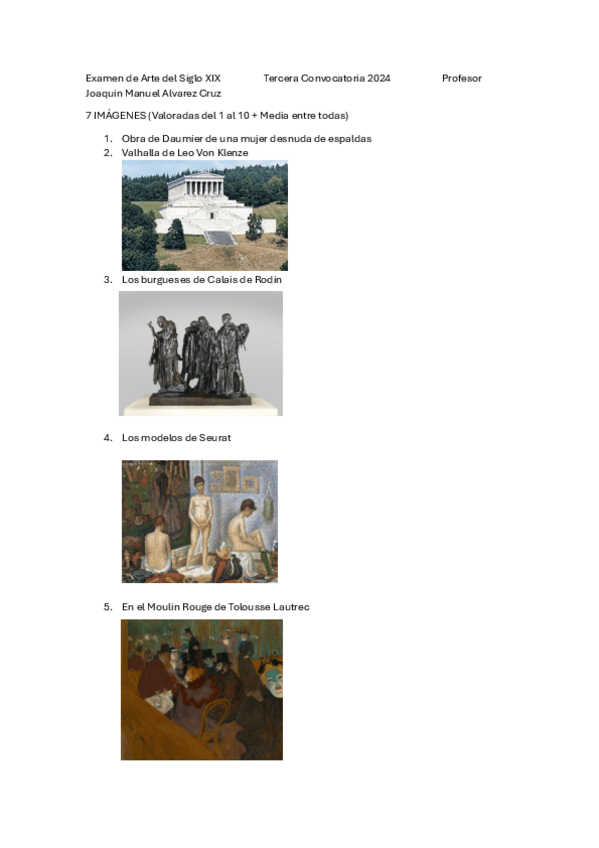 Examen de Arte del Siglo XIX Tercera Convocatoria 2024 Profesor Joaquin Manuel Alvarez Cruz

7 IMÁGENES (Valoradas del 1 al 10 + Media entre todas)

1. Obra de Daumier de una mujer desnuda de espaldas
2. Valhalla de Leo Von Klenze
3. Los burgueses de Calais de Rodin
4. Los modelos de Seurat
5. En el Moulin Rouge de Tolousse Lautrec